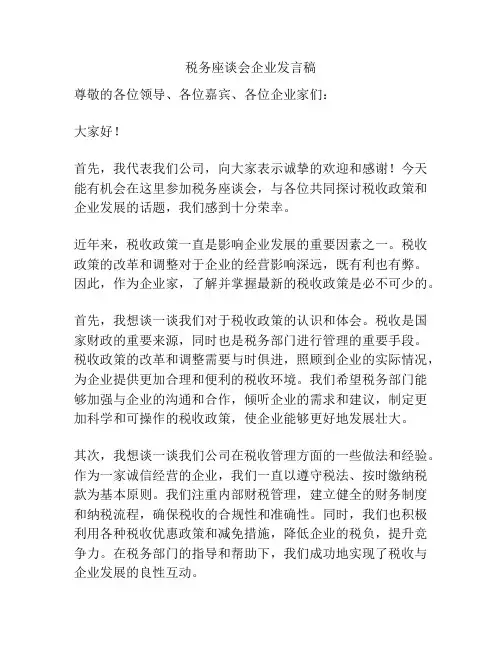 税务座谈会企业发言稿

尊敬的各位领导、各位嘉宾、各位企业家们：

大家好！

首先，我代表我们公司，向大家表示诚挚的欢迎和感谢！今天能有机会在这里参加税务座谈会，与各位共同探讨税收政策和企业发展的话题，我们感到十分荣幸。

近年来，税收政策一直是影响企业发展的重要因素之一。税收政策的改革和调整对于企业的经营影响深远，既有利也有弊。因此，作为企业家，了解并掌握最新的税收政策是必不可少的。

首先，我想谈一谈我们对于税收政策的认识和体会。税收是国家财政的重要来源，同时也是税务部门进行管理的重要手段。税收政策的改革和调整需要与时俱进，照顾到企业的实际情况，为企业提供更加合理和便利的税收环境。我们希望税务部门能够加强与企业的沟通和合作，倾听企业的需求和建议，制定更加科学和可操作的税收政策，使企业能够更好地发展壮大。

其次，我想谈一谈我们公司在税收管理方面的一些做法和经验。作为一家诚信经营的企业，我们一直以遵守税法、按时缴纳税款为基本原则。我们注重内部财税管理，建立健全的财务制度和纳税流程，确保税收的合规性和准确性。同时，我们也积极利用各种税收优惠政策和减免措施，降低企业的税负，提升竞争力。在税务部门的指导和帮助下，我们成功地实现了税收与企业发展的良性互动。